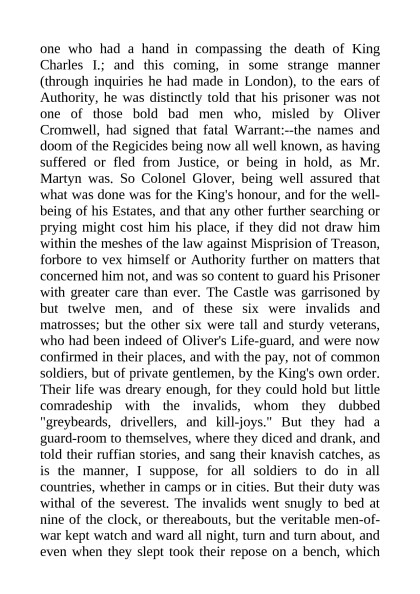 one who had a hand in compassing the death of King Charles I.; and this coming, in some strange manner (through inquiries he had made in London), to the ears of Authority, he was distinctly told that his prisoner was not one of those bold bad men who, misled by Oliver Cromwell, had signed that fatal Warrant:--the names and doom of the Regicides being now all well known, as having suffered or fled from Justice, or being in hold, as Mr. Martyn was. So Colonel Glover, being well assured that what was done was for the King's honour, and for the well-being of his Estates, and that any other further searching or prying might cost him his place, if they did not draw him within the meshes of the law against Misprision of Treason, forbore to vex himself or Authority further on matters that concerned him not, and was so content to guard his Prisoner with greater care than ever. The Castle was garrisoned by but twelve men, and of these six were invalids and matrosses; but the other six were tall and sturdy veterans, who had been indeed of Oliver's Life-guard, and were now confirmed in their places, and with the pay, not of common soldiers, but of private gentlemen, by the King's own order. Their life was dreary enough, for they could hold but little comradeship with the invalids, whom they dubbed "greybeards, drivellers, and kill-joys." But they had a guard-room to themselves, where they diced and drank, and told their ruffian stories, and sang their knavish catches, as is the manner, I suppose, for all soldiers to do in all countries, whether in camps or in cities. But their duty was withal of the severest. The invalids went snugly to bed at nine of the clock, or thereabouts, but the veritable men-of-war kept watch and ward all night, turn and turn about, and even when they slept took their repose on a bench, which